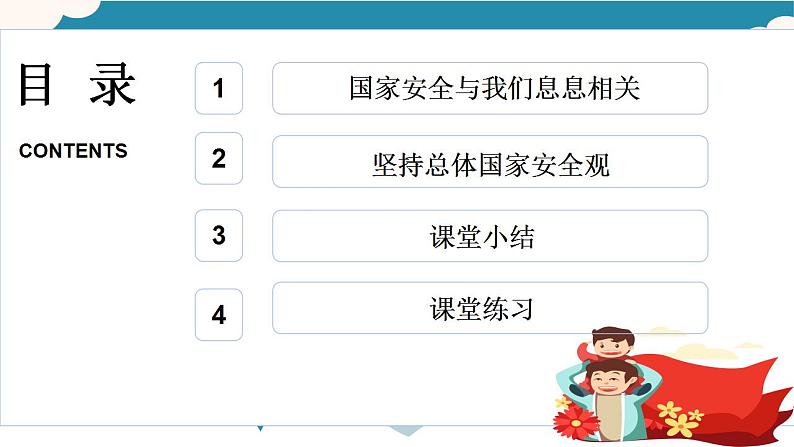 目 录

CONTENTS

1 国家安全与我们息息相关

2 坚持总体国家安全观

3 课堂小结

4 课堂练习